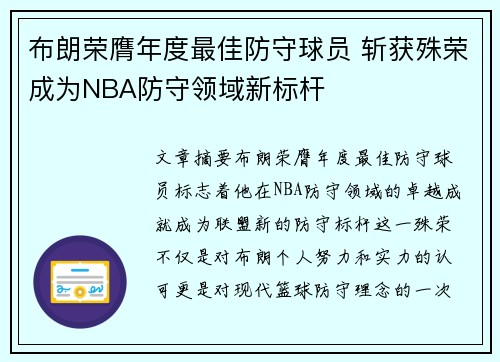 布朗荣膺年度最佳防守球员 斩获殊荣成为NBA防守领域新标杆

文章摘要布朗荣膺年度最佳防守球员标志着他在NBA防守领域的卓越成就成为联盟新的防守标杆这一殊荣不仅是对布朗个人努力和实力的认可更是对现代篮球防守理念的一次